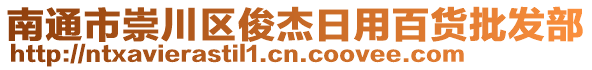 南通市崇川区俊杰日用百货批发部
http://ntxavierastil1.cn.coovee.com